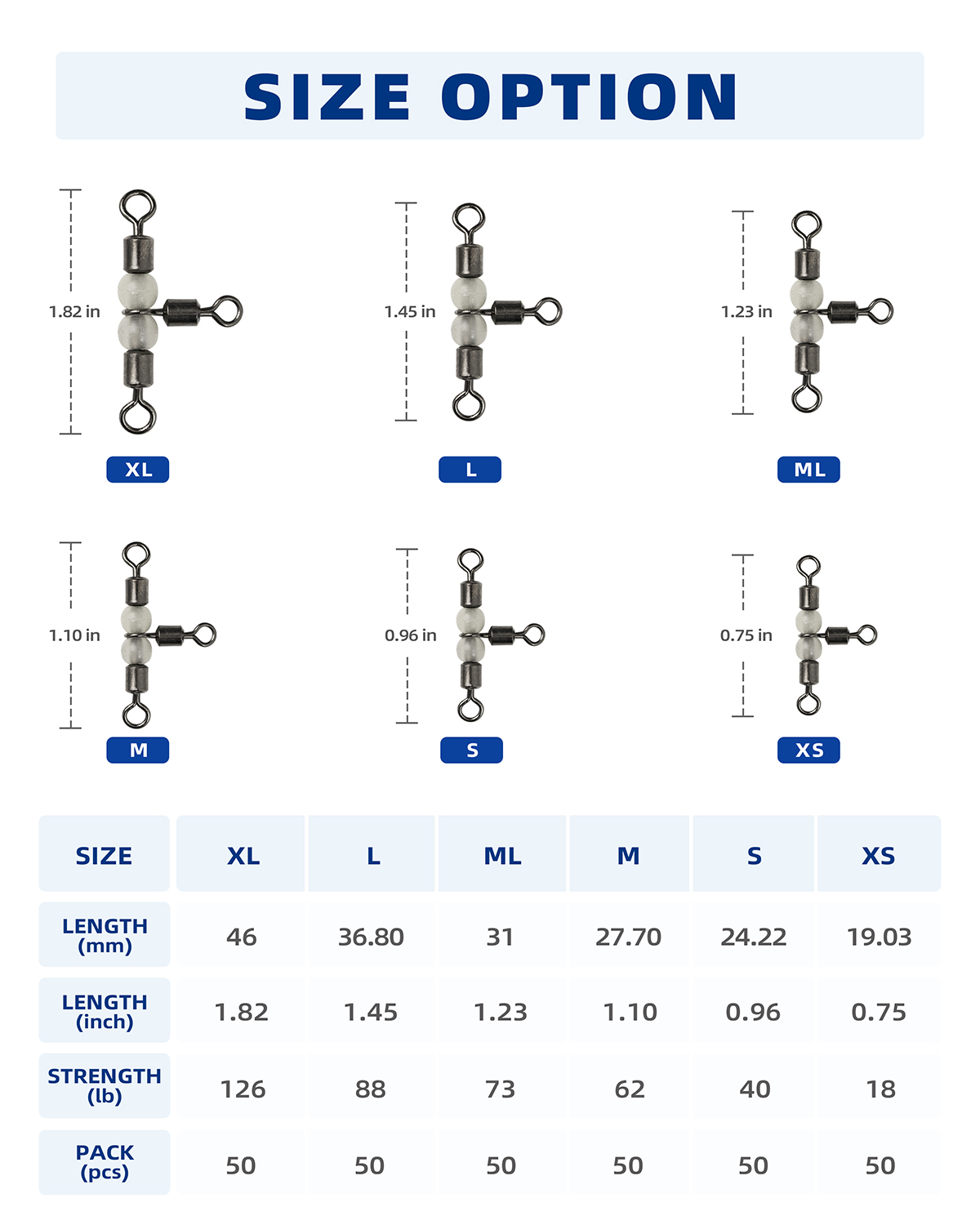 SIZE OPTION

1.82 in
XL

1.45 in
L

1.23 in
ML

1.10 in
M

0.96 in
S

0.75 in
XS

| SIZE | XL | L | ML | M | S | XS |
|---|---|---|---|---|---|---|
| LENGTH (mm) | 46 | 36.80 | 31 | 27.70 | 24.22 | 19.03 |
| LENGTH (inch) | 1.82 | 1.45 | 1.23 | 1.10 | 0.96 | 0.75 |
| STRENGTH (lb) | 126 | 88 | 73 | 62 | 40 | 18 |
| PACK (pcs) | 50 | 50 | 50 | 50 | 50 | 50 |